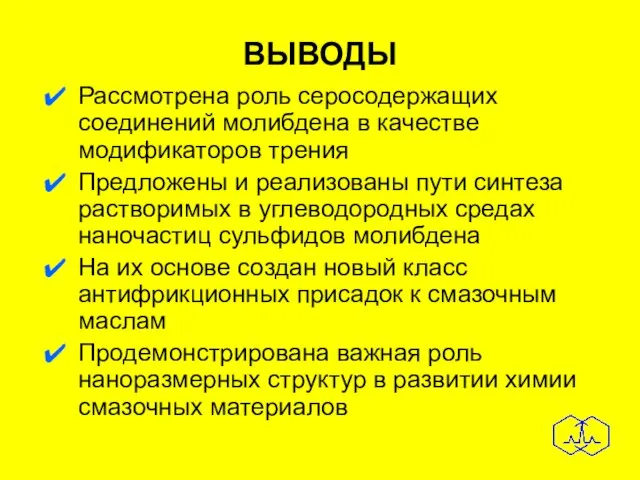 ВЫВОДЫ

✔ Рассмотрена роль серосодержащих соединений молибдена в качестве модификаторов трения

✔ Предложены и реализованы пути синтеза растворимых в углеводородных средах наночастиц сульфидов молибдена

✔ На их основе создан новый класс антифрикционных присадок к смазочным маслам

✔ Продемонстрирована важная роль наноразмерных структур в развитии химии смазочных материалов